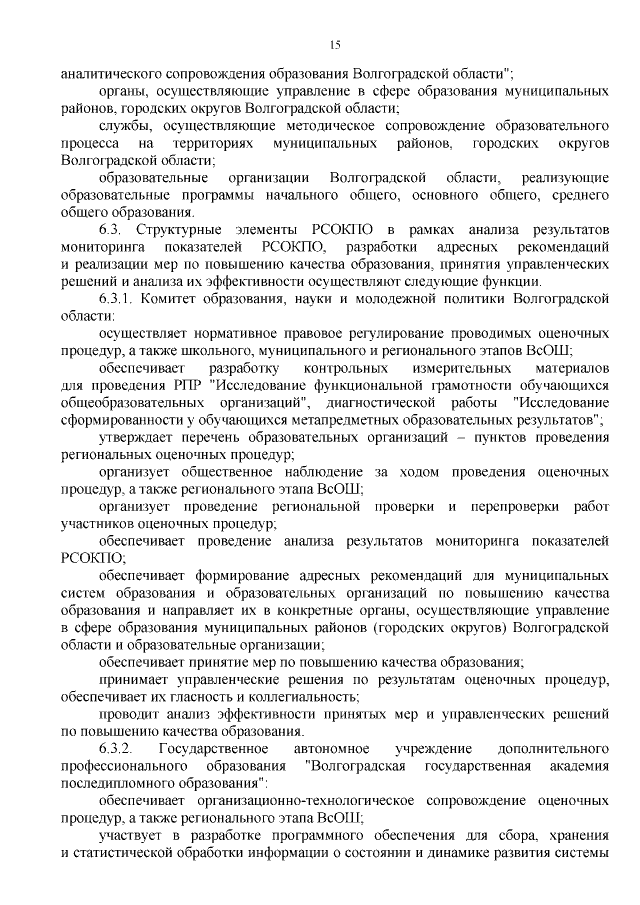 15

аналитического сопровождения образования Волгоградской области";

органы, осуществляющие управление в сфере образования муниципальных районов, городских округов Волгоградской области;

службы, осуществляющие методическое сопровождение образовательного процесса на территориях муниципальных районов, городских округов Волгоградской области;

образовательные организации Волгоградской области, реализующие образовательные программы начального общего, основного общего, среднего общего образования.

6.3. Структурные элементы РСОКПО в рамках анализа результатов мониторинга показателей РСОКПО, разработки адресных рекомендаций и реализации мер по повышению качества образования, принятия управленческих решений и анализа их эффективности осуществляют следующие функции.

6.3.1. Комитет образования, науки и молодежной политики Волгоградской области:

осуществляет нормативное правовое регулирование проводимых оценочных процедур, а также школьного, муниципального и регионального этапов ВсОШ;

обеспечивает разработку контрольных измерительных материалов для проведения РПР "Исследование функциональной грамотности обучающихся общеобразовательных организаций", диагностической работы "Исследование сформированности у обучающихся метапредметных образовательных результатов";

утверждает перечень образовательных организаций – пунктов проведения региональных оценочных процедур;

организует общественное наблюдение за ходом проведения оценочных процедур, а также регионального этапа ВсОШ;

организует проведение региональной проверки и перепроверки работ участников оценочных процедур;

обеспечивает проведение анализа результатов мониторинга показателей РСОКПО;

обеспечивает формирование адресных рекомендаций для муниципальных систем образования и образовательных организаций по повышению качества образования и направляет их в конкретные органы, осуществляющие управление в сфере образования муниципальных районов (городских округов) Волгоградской области и образовательные организации;

обеспечивает принятие мер по повышению качества образования;

принимает управленческие решения по результатам оценочных процедур, обеспечивает их гласность и коллегиальность;

проводит анализ эффективности принятых мер и управленческих решений по повышению качества образования.

6.3.2. Государственное автономное учреждение дополнительного профессионального образования "Волгоградская государственная академия последипломного образования":

обеспечивает организационно-технологическое сопровождение оценочных процедур, а также регионального этапа ВсОШ;

участвует в разработке программного обеспечения для сбора, хранения и статистической обработки информации о состоянии и динамике развития системы